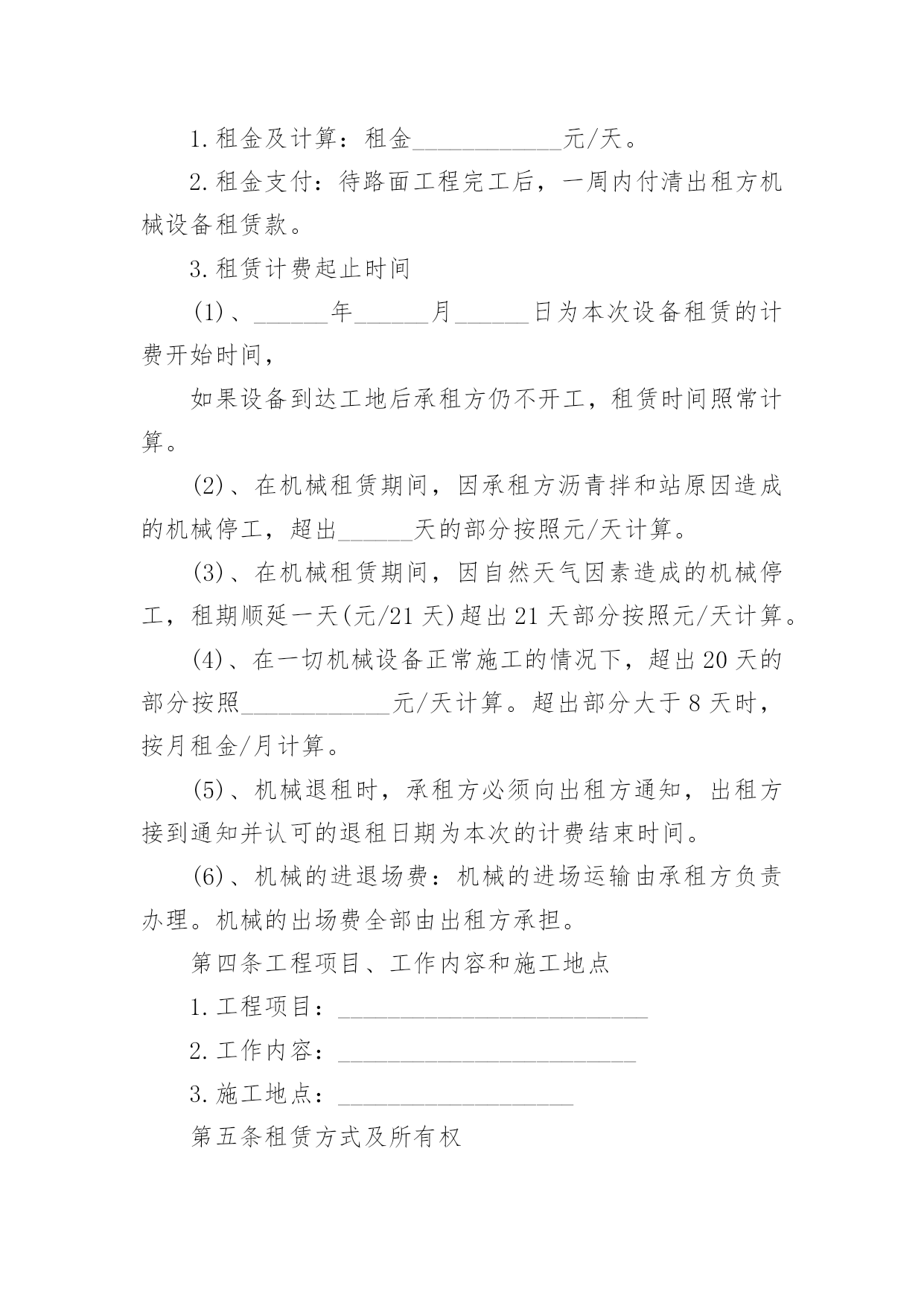 1.租金及计算：租金____________元/天。

2.租金支付：待路面工程完工后，一周内付清出租方机械设备租赁款。

3.租赁计费起止时间

(1)、______年______月______日为本次设备租赁的计费开始时间，

如果设备到达工地后承租方仍不开工，租赁时间照常计算。

(2)、在机械租赁期间，因承租方沥青拌和站原因造成的机械停工，超出______天的部分按照元/天计算。

(3)、在机械租赁期间，因自然天气因素造成的机械停工，租期顺延一天(元/21天)超出21天部分按照元/天计算。

(4)、在一切机械设备正常施工的情况下，超出20天的部分按照____________元/天计算。超出部分大于8天时，按月租金/月计算。

(5)、机械退租时，承租方必须向出租方通知，出租方接到通知并认可的退租日期为本次的计费结束时间。

(6)、机械的进退场费：机械的进场运输由承租方负责办理。机械的出场费全部由出租方承担。

第四条工程项目、工作内容和施工地点

1.工程项目：_________________________

2.工作内容：________________________

3.施工地点：___________________

第五条租赁方式及所有权